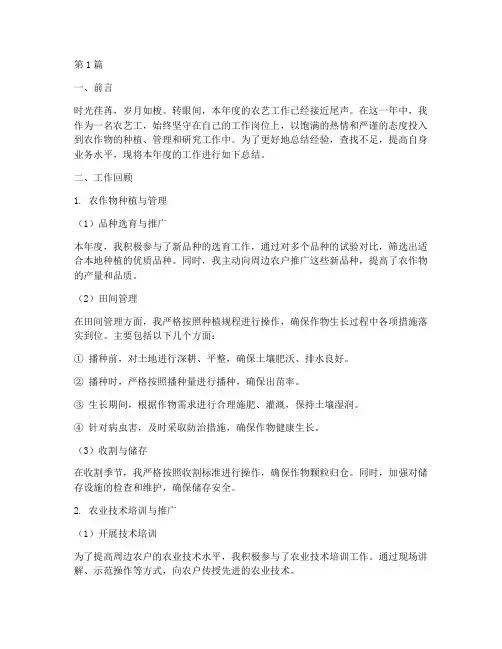 第 1 篇

一、前言

时光荏苒，岁月如梭。转眼间，本年度的农艺工作已经接近尾声。在这一年中，我作为一名农艺工，始终坚守在自己的工作岗位上，以饱满的热情和严谨的态度投入到农作物的种植、管理和研究工作中。为了更好地总结经验，查找不足，提高自身业务水平，现将本年度的工作进行如下总结。

二、工作回顾

1. 农作物种植与管理

（1）品种选育与推广

本年度，我积极参与了新品种的选育工作，通过对多个品种的试验对比，筛选出适合本地种植的优质品种。同时，我主动向周边农户推广这些新品种，提高了农作物的产量和品质。

（2）田间管理

在田间管理方面，我严格按照种植规程进行操作，确保作物生长过程中各项措施落实到位。主要包括以下几个方面：

① 播种前，对土地进行深耕、平整，确保土壤肥沃、排水良好。

② 播种时，严格按照播种量进行播种，确保出苗率。

③ 生长期间，根据作物需求进行合理施肥、灌溉，保持土壤湿润。

④ 针对病虫害，及时采取防治措施，确保作物健康生长。

（3）收割与储存

在收割季节，我严格按照收割标准进行操作，确保作物颗粒归仓。同时，加强对储存设施的检查和维护，确保储存安全。

2. 农业技术培训与推广

（1）开展技术培训

为了提高周边农户的农业技术水平，我积极参与了农业技术培训工作。通过现场讲解、示范操作等方式，向农户传授先进的农业技术。